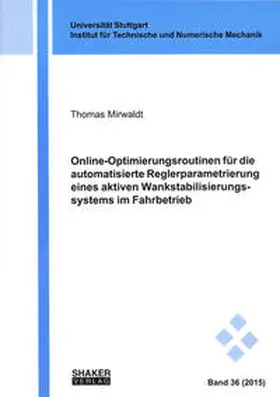 Universität Stuttgart
Institut für Technische und Numerische Mechanik

Thomas Mirwaldt

Online-Optimierungsroutinen für die automatisierte Reglerparametrierung eines aktiven Wankstabilisierungssystems im Fahrbetrieb

SHAKER
VERLAG

Band 36 (2015)